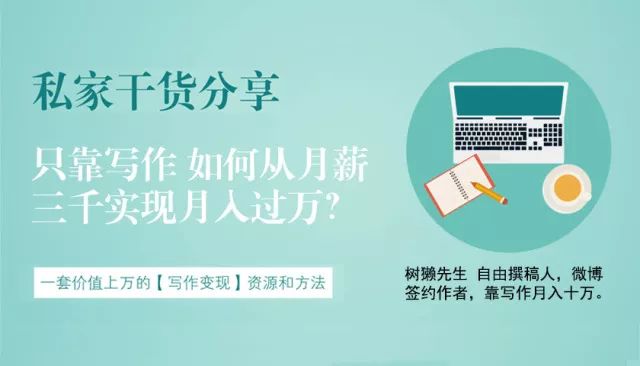 私家干货分享

只靠写作 如何从月薪三千实现月入过万?

一套价值上万的【写作变现】资源和方法

树獭先生 自由撰稿人，微博签约作者，靠写作月入十万。